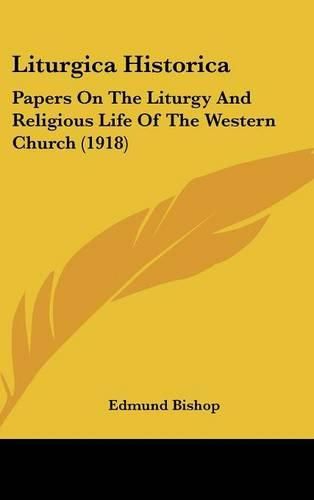 Liturgica Historica

Papers On The Liturgy And Religious Life Of The Western Church (1918)

Edmund Bishop